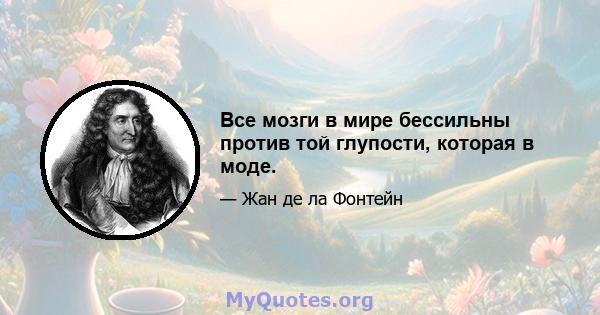 Все мозги в мире бессильны против той глупости, которая в моде.

— Жан де ла Фонтейн

MyQuotes.org